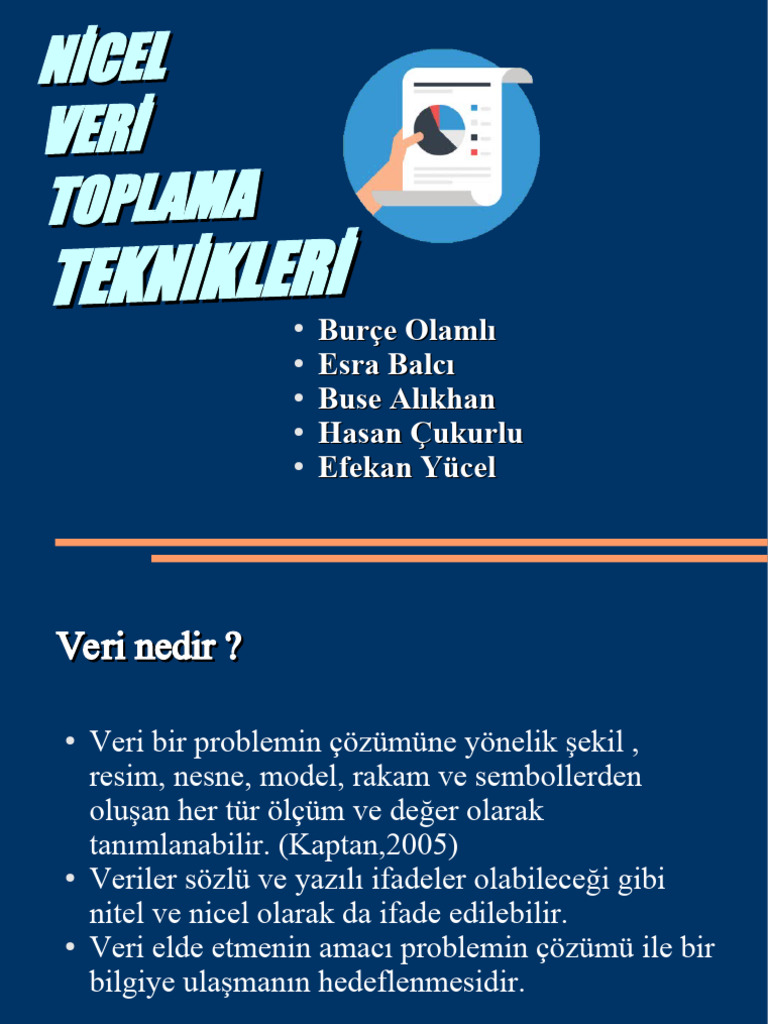 NİCEL VERİ TOPLAMA TEKNİKLERİ

• Burçe Olamlı
• Esra Balcı
• Buse Alıkhan
• Hasan Çukurlu
• Efekan Yücel

Veri nedir ?

• Veri bir problemin çözümüne yönelik şekil , resim, nesne, model, rakam ve sembollerden oluşan her tür ölçüm ve değer olarak tanımlanabilir. (Kaptan,2005)
• Veriler sözlü ve yazılı ifadeler olabileceği gibi nitel ve nicel olarak da ifade edilebilir.
• Veri elde etmenin amacı problemin çözümü ile bir bilgiye ulaşmanın hedeflenmesidir.